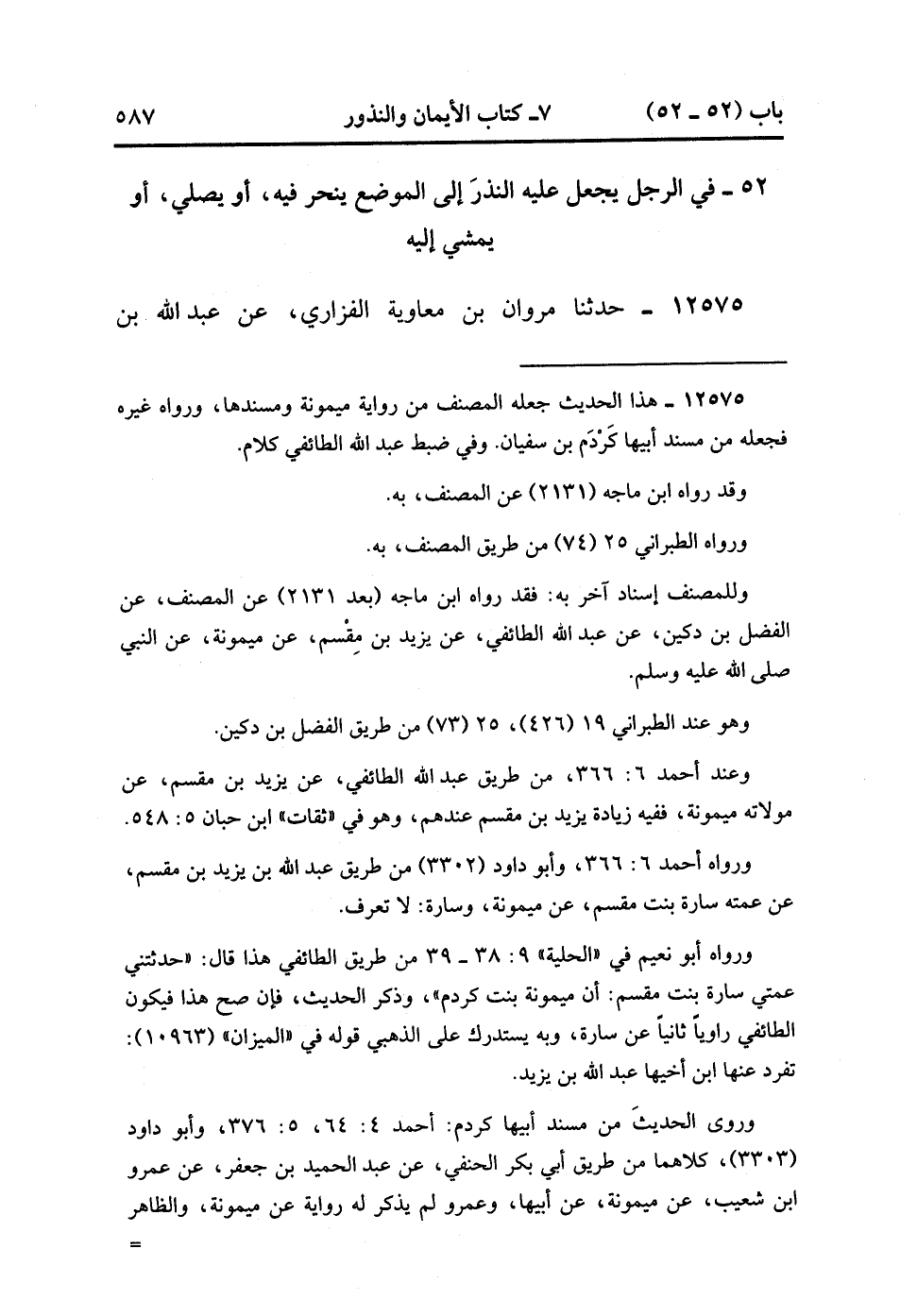 باب (٥٢ ـ ٥٢)　　　　٧ـ كتاب الأيمان والنذور　　　　٥٨٧

٥٢ ـ في الرجل يجعل عليه النذرَ إلى الموضع ينحر فيه، أو يصلي، أو يمشي إليه

١٢٥٧٥ ـ حدثنا مروان بن معاوية الفزاري، عن عبد الله بن

١٢٥٧٥ ـ هذا الحديث جعله المصنف من رواية ميمونة ومسندها، ورواه غيره فجعله من مسند أبيها كَرْدَم بن سفيان. وفي ضبط عبد الله الطائفي كلام.

وقد رواه ابن ماجه (٢١٣١) عن المصنف، به.

ورواه الطبراني ٢٥ (٧٤) من طريق المصنف، به.

وللمصنف إسناد آخر به: فقد رواه ابن ماجه (بعد ٢١٣١) عن المصنف، عن الفضل بن دكين، عن عبد الله الطائفي، عن يزيد بن مِقْسم، عن ميمونة، عن النبي صلى الله عليه وسلم.

وهو عند الطبراني ١٩ (٤٢٦)، ٢٥ (٧٣) من طريق الفضل بن دكين.

وعند أحمد ٦: ٣٦٦، من طريق عبد الله الطائفي، عن يزيد بن مقسم، عن مولاته ميمونة، ففيه زيادة يزيد بن مقسم عندهم، وهو في «ثقات» ابن حبان ٥: ٥٤٨.

ورواه أحمد ٦: ٣٦٦، وأبو داود (٣٣٠٢) من طريق عبد الله بن يزيد بن مقسم، عن عمته سارة بنت مقسم، عن ميمونة، وسارة: لا تعرف.

ورواه أبو نعيم في «الحلية» ٩: ٣٨ ـ ٣٩ من طريق الطائفي هذا قال: «حدثتني عمتي سارة بنت مقسم: أن ميمونة بنت كردم»، وذكر الحديث، فإن صح هذا فيكون الطائفي راوياً ثانياً عن سارة، وبه يستدرك على الذهبي قوله في «الميزان» (١٠٩٦٣): تفرد عنها ابن أخيها عبد الله بن يزيد.

وروى الحديثَ من مسند أبيها كردم: أحمد ٤: ٦٤، ٥: ٣٧٦، وأبو داود (٣٣٠٣)، كلاهما من طريق أبي بكر الحنفي، عن عبد الحميد بن جعفر، عن عمرو ابن شعيب، عن ميمونة، عن أبيها، وعمرو لم يذكر له رواية عن ميمونة، والظاهر
=